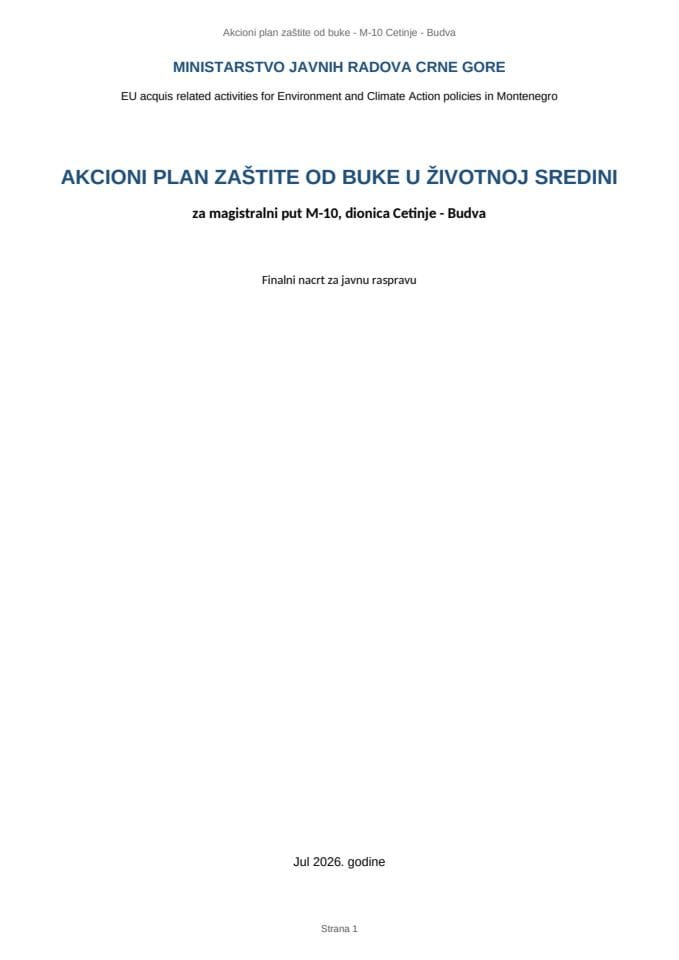 Akcioni plan zaštite od buke - M-10 Cetinje - Budva

MINISTARSTVO JAVNIH RADOVA CRNE GORE

EU acquis related activities for Environment and Climate Action policies in Montenegro

AKCIONI PLAN ZAŠTITE OD BUKE U ŽIVOTNOJ SREDINI

za magistralni put M-10, dionica Cetinje - Budva

Finalni nacrt za javnu raspravu

Jul 2026. godine

Strana 1